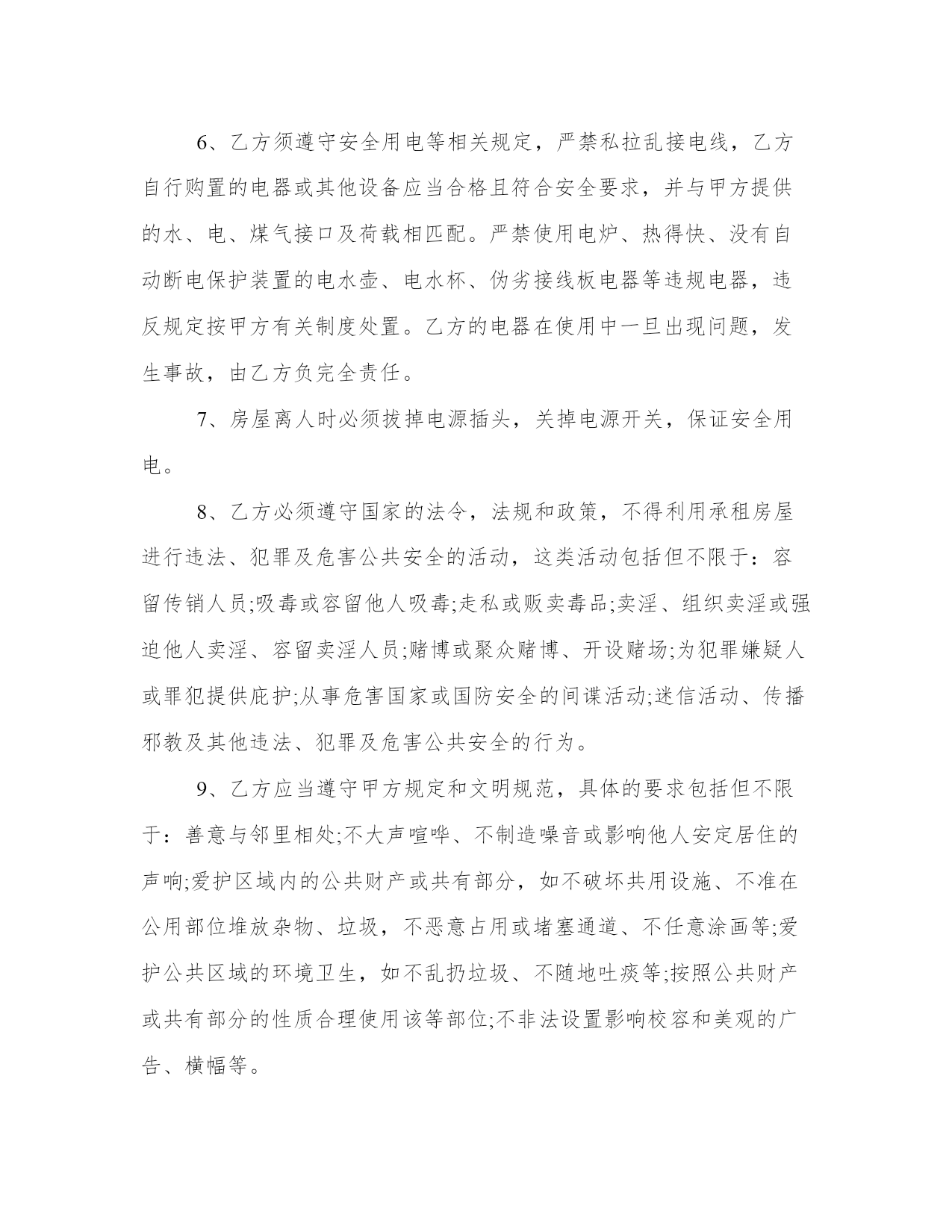 6、乙方须遵守安全用电等相关规定，严禁私拉乱接电线，乙方自行购置的电器或其他设备应当合格且符合安全要求，并与甲方提供的水、电、煤气接口及荷载相匹配。严禁使用电炉、热得快、没有自动断电保护装置的电水壶、电水杯、伪劣接线板电器等违规电器，违反规定按甲方有关制度处置。乙方的电器在使用中一旦出现问题，发生事故，由乙方负完全责任。

7、房屋离人时必须拔掉电源插头，关掉电源开关，保证安全用电。

8、乙方必须遵守国家的法令，法规和政策，不得利用承租房屋进行违法、犯罪及危害公共安全的活动，这类活动包括但不限于：容留传销人员;吸毒或容留他人吸毒;走私或贩卖毒品;卖淫、组织卖淫或强迫他人卖淫、容留卖淫人员;赌博或聚众赌博、开设赌场;为犯罪嫌疑人或罪犯提供庇护;从事危害国家或国防安全的间谍活动;迷信活动、传播邪教及其他违法、犯罪及危害公共安全的行为。

9、乙方应当遵守甲方规定和文明规范，具体的要求包括但不限于：善意与邻里相处;不大声喧哗、不制造噪音或影响他人安定居住的声响;爱护区域内的公共财产或共有部分，如不破坏共用设施、不准在公用部位堆放杂物、垃圾，不恶意占用或堵塞通道、不任意涂画等;爱护公共区域的环境卫生，如不乱扔垃圾、不随地吐痰等;按照公共财产或共有部分的性质合理使用该等部位;不非法设置影响校容和美观的广告、横幅等。